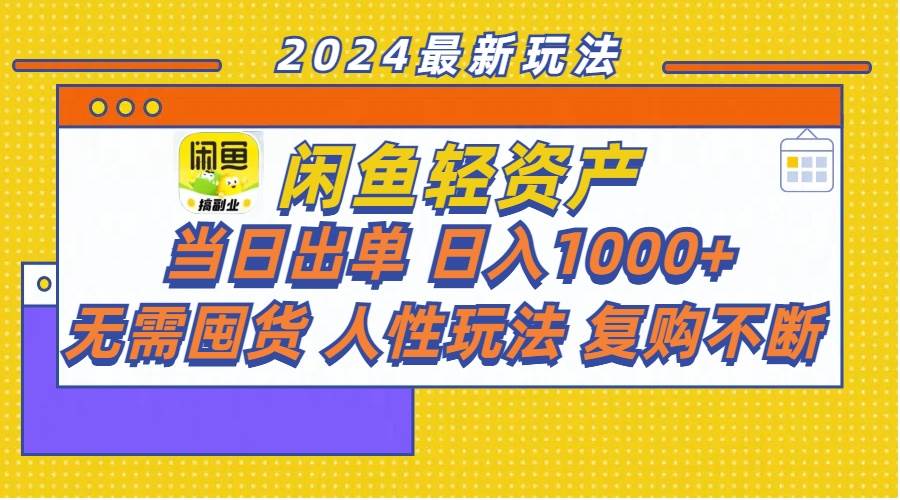 2024最新玩法

闲鱼

搞副业

闲鱼轻资产

当日出单 日入1000+

无需囤货 人性玩法 复购不断